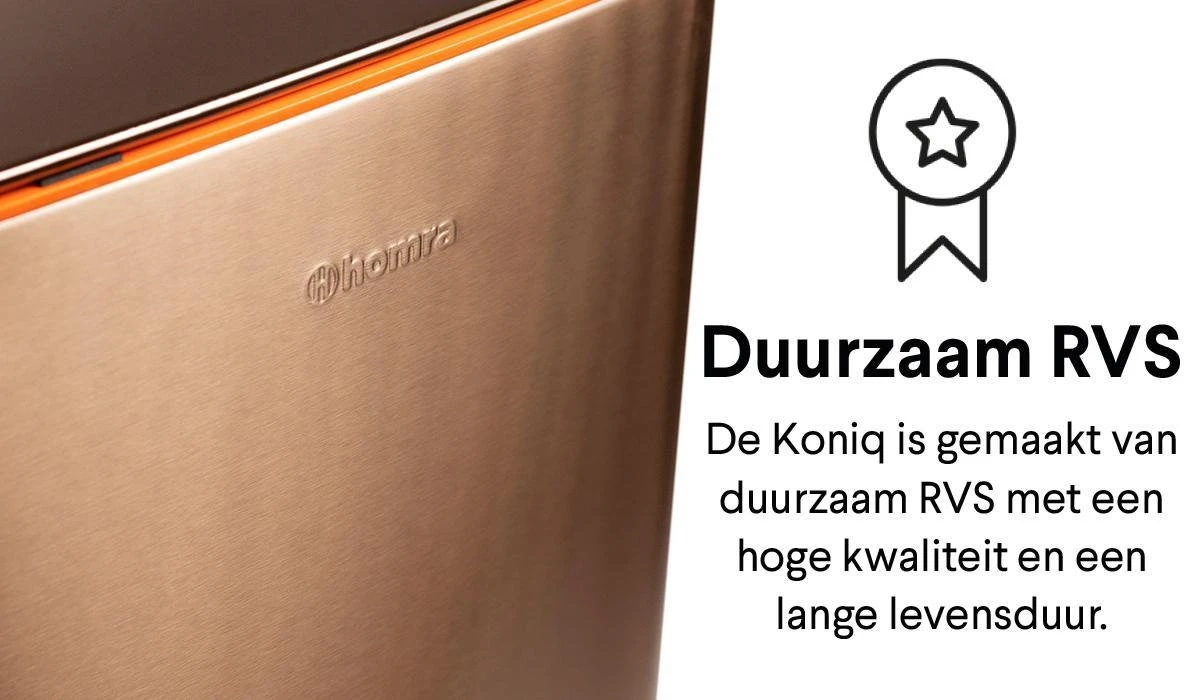 homra

Duurzaam RVS

De Koniq is gemaakt van duurzaam RVS met een hoge kwaliteit en een lange levensduur.